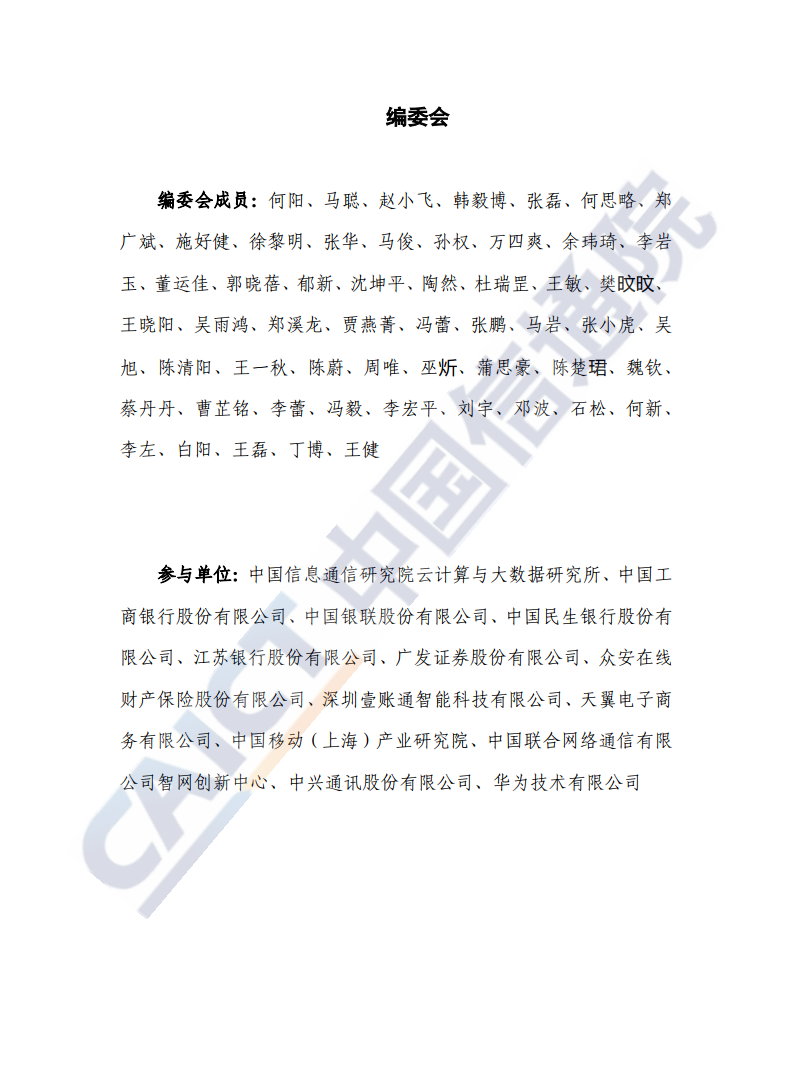 编委会

编委会成员：何阳、马聪、赵小飞、韩毅博、张磊、何思略、郑广斌、施好健、徐黎明、张华、马俊、孙权、万四爽、余玮琦、李岩玉、董运佳、郭晓蓓、郁新、沈坤平、陶然、杜瑞罡、王敏、樊旼旼、王晓阳、吴雨鸿、郑溪龙、贾燕菁、冯蕾、张鹏、马岩、张小虎、吴旭、陈清阳、王一秋、陈蔚、周唯、巫炘、蒲思豪、陈楚珺、魏钦、蔡丹丹、曹芷铭、李蕾、冯毅、李宏平、刘宇、邓波、石松、何新、李左、白阳、王磊、丁博、王健

参与单位：中国信息通信研究院云计算与大数据研究所、中国工商银行股份有限公司、中国银联股份有限公司、中国民生银行股份有限公司、江苏银行股份有限公司、广发证券股份有限公司、众安在线财产保险股份有限公司、深圳壹账通智能科技有限公司、天翼电子商务有限公司、中国移动（上海）产业研究院、中国联合网络通信有限公司智网创新中心、中兴通讯股份有限公司、华为技术有限公司

CAICT 中国信通院